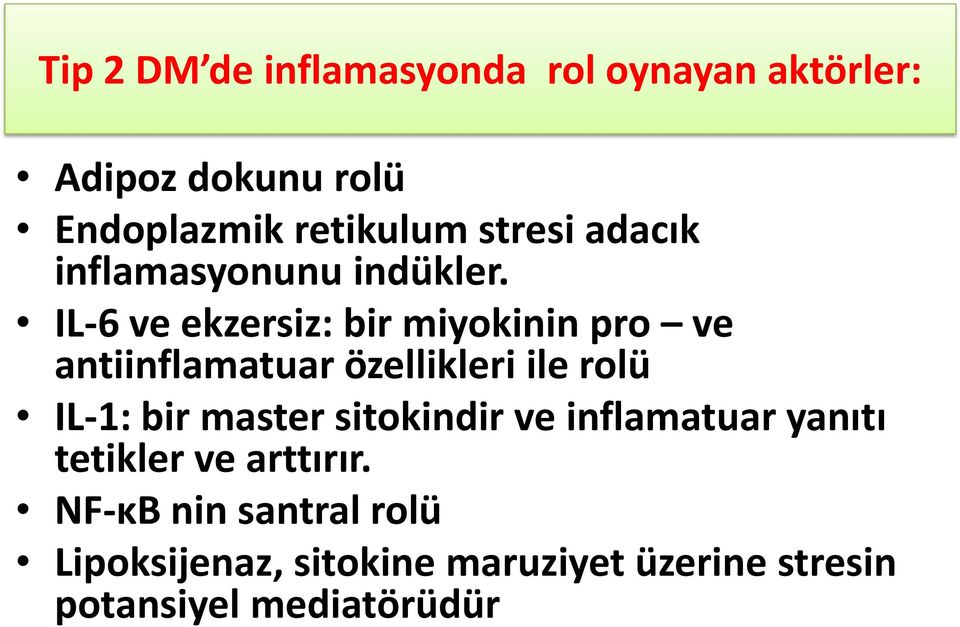 Tip 2 DM’de inflamasyonda rol oynayan aktörler:

• Adipoz dokunu rolü
• Endoplazmik retikulum stresi adacık inflamasyonunu indükler.
• IL-6 ve ekzersiz: bir miyokinin pro – ve antiinflamatuar özellikleri ile rolü
• IL-1: bir master sitokindir ve inflamatuar yanıtı tetikler ve arttırır.
• NF-κB nin santral rolü
• Lipoksijenaz, sitokine maruziyet üzerine stresin potansiyel mediatörüdür